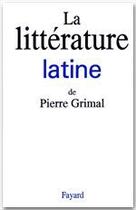 La littérature
latine

de
Pierre Grimal

Fayard